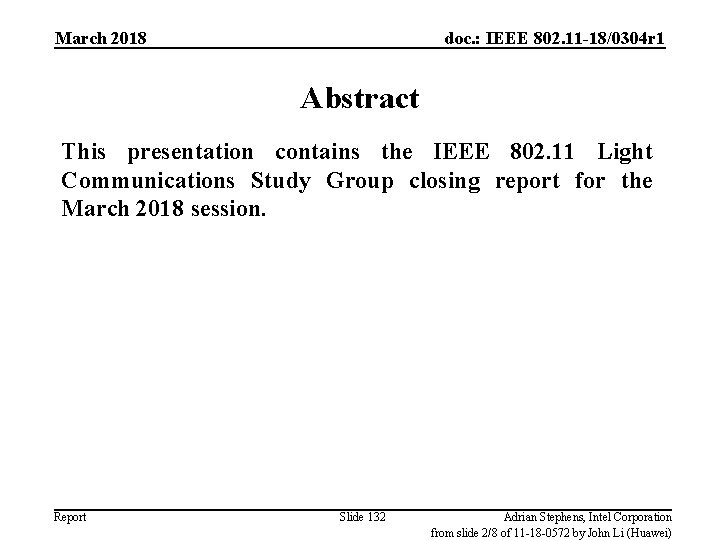 March 2018

doc.: IEEE 802.11-18/0304r1

Abstract

This presentation contains the IEEE 802.11 Light Communications Study Group closing report for the March 2018 session.

Report

Slide 132

Adrian Stephens, Intel Corporation

from slide 2/8 of 11-18-0572 by John Li (Huawei)